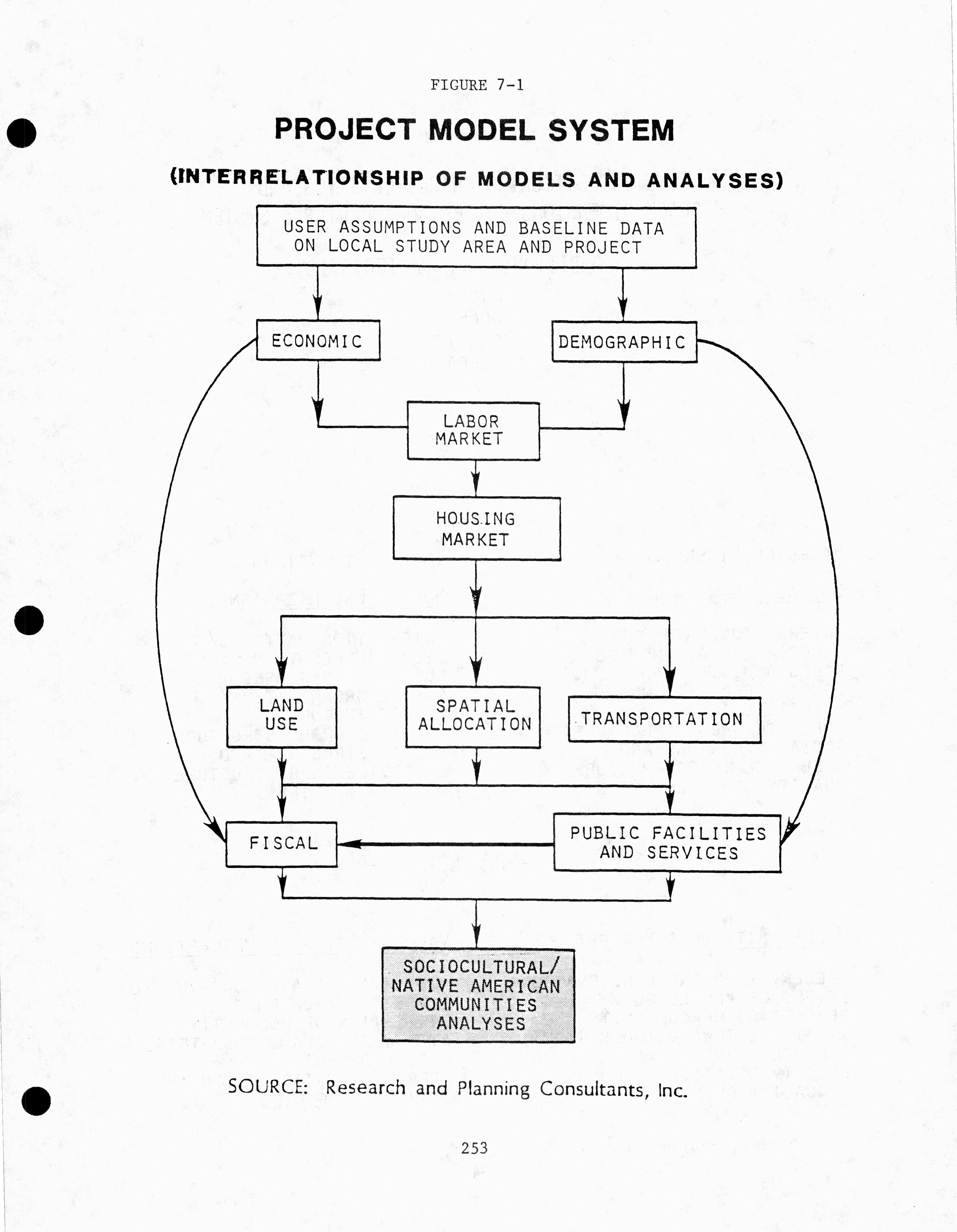 FIGURE 7-1

PROJECT MODEL SYSTEM

(INTERRELATIONSHIP OF MODELS AND ANALYSES)

USER ASSUMPTIONS AND BASELINE DATA ON LOCAL STUDY AREA AND PROJECT

ECONOMIC

DEMOGRAPHIC

LABOR MARKET

HOUSING MARKET

LAND USE

SPATIAL ALLOCATION

TRANSPORTATION

FISCAL

PUBLIC FACILITIES AND SERVICES

SOCIOCULTURAL/ NATIVE AMERICAN COMMUNITIES ANALYSES

SOURCE: Research and Planning Consultants, Inc.

253